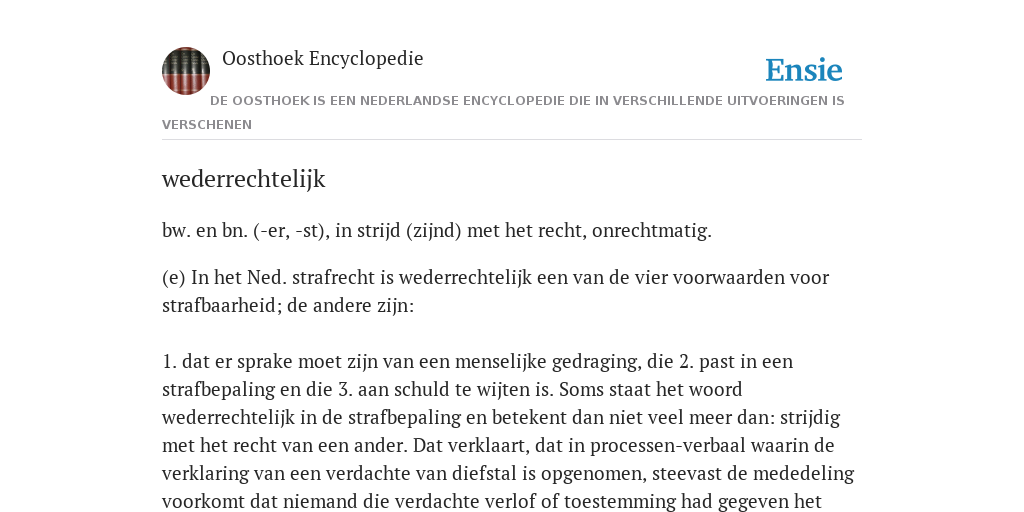 Oosthoek Encyclopedie

Ensie

DE OOSTHOEK IS EEN NEDERLANDSE ENCYCLOPEDIE DIE IN VERSCHILLENDE UITVOERINGEN IS VERSCHENEN

wederrechtelijk

bw. en bn. (-er, -st), in strijd (zijnd) met het recht, onrechtmatig.

(e) In het Ned. strafrecht is wederrechtelijk een van de vier voorwaarden voor strafbaarheid; de andere zijn:

1. dat er sprake moet zijn van een menselijke gedraging, die 2. past in een strafbepaling en die 3. aan schuld te wijten is. Soms staat het woord wederrechtelijk in de strafbepaling en betekent dan niet veel meer dan: strijdig met het recht van een ander. Dat verklaart, dat in processen-verbaal waarin de verklaring van een verdachte van diefstal is opgenomen, steevast de mededeling voorkomt dat niemand die verdachte verlof of toestemming had gegeven het